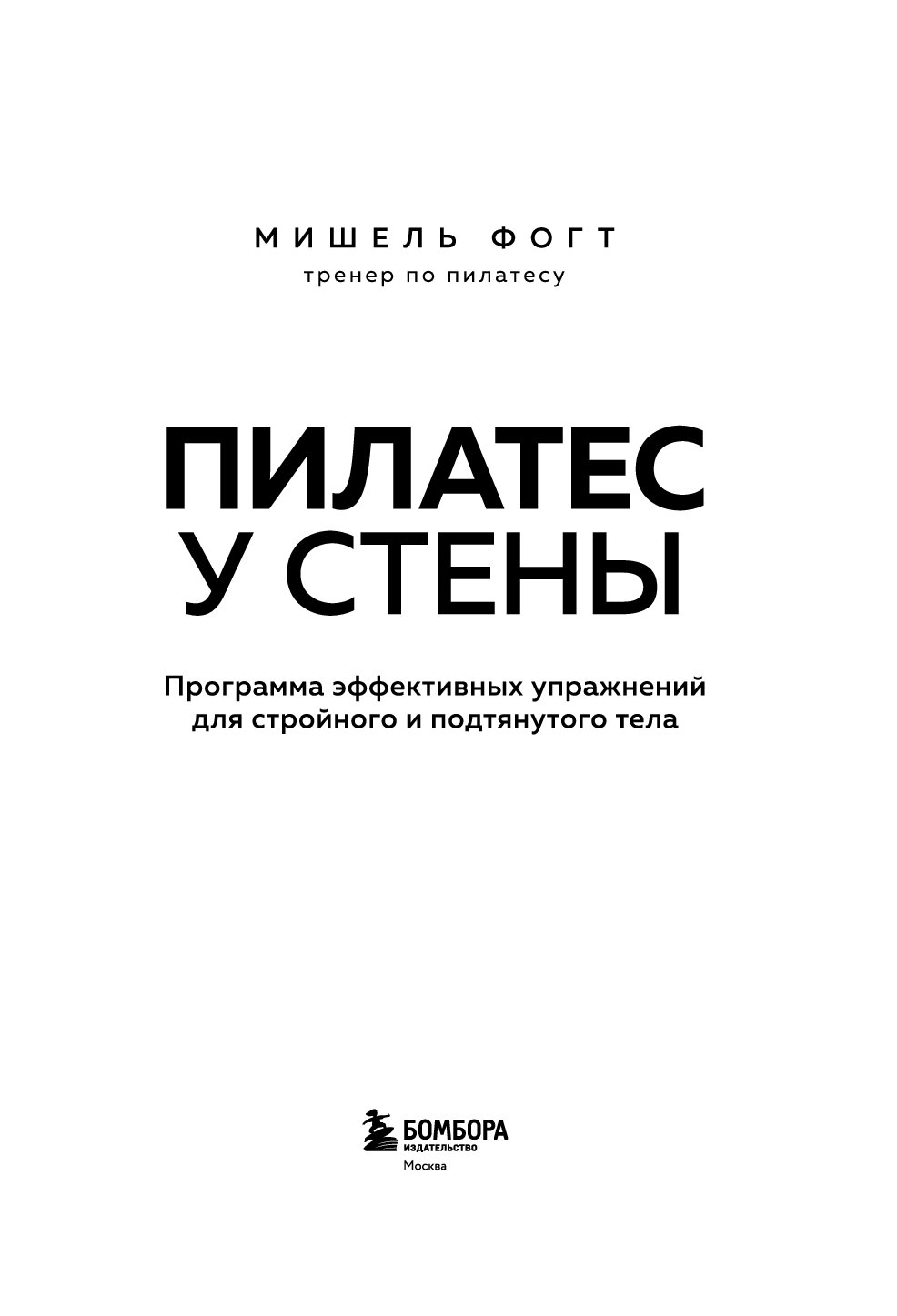 МИШЕЛЬ ФОГТ
тренер по пилатесу

ПИЛАТЕС
У СТЕНЫ

Программа эффективных упражнений для стройного и подтянутого тела

БОМБОРА
ИЗДАТЕЛЬСТВО
Москва